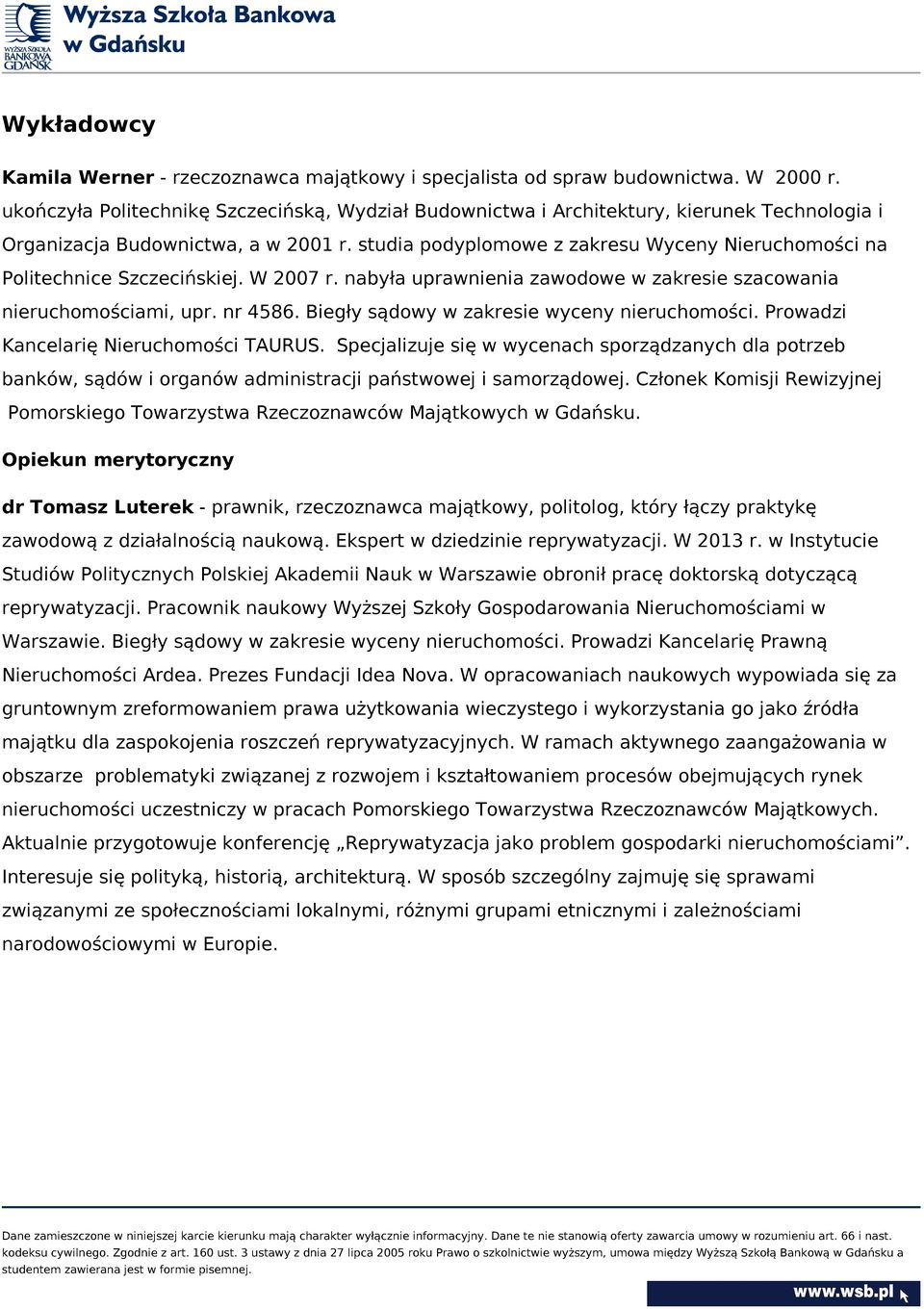 WYŻSZA SZKOŁA BANKOWA GDAŃSK
Wyższa Szkoła Bankowa w Gdańsku

Wykładowcy

Kamila Werner - rzeczoznawca majątkowy i specjalista od spraw budownictwa. W 2000 r. ukończyła Politechnikę Szczecińską, Wydział Budownictwa i Architektury, kierunek Technologia i Organizacja Budownictwa, a w 2001 r. studia podyplomowe z zakresu Wyceny Nieruchomości na Politechnice Szczecińskiej. W 2007 r. nabyła uprawnienia zawodowe w zakresie szacowania nieruchomościami, upr. nr 4586. Biegły sądowy w zakresie wyceny nieruchomości. Prowadzi Kancelarię Nieruchomości TAURUS. Specjalizuje się w wycenach sporządzanych dla potrzeb banków, sądów i organów administracji państwowej i samorządowej. Członek Komisji Rewizyjnej Pomorskiego Towarzystwa Rzeczoznawców Majątkowych w Gdańsku.

Opiekun merytoryczny

dr Tomasz Luterek - prawnik, rzeczoznawca majątkowy, politolog, który łączy praktykę zawodową z działalnością naukową. Ekspert w dziedzinie reprywatyzacji. W 2013 r. w Instytucie Studiów Politycznych Polskiej Akademii Nauk w Warszawie obronił pracę doktorską dotyczącą reprywatyzacji. Pracownik naukowy Wyższej Szkoły Gospodarowania Nieruchomościami w Warszawie. Biegły sądowy w zakresie wyceny nieruchomości. Prowadzi Kancelarię Prawną Nieruchomości Ardea. Prezes Fundacji Idea Nova. W opracowaniach naukowych wypowiada się za gruntownym zreformowaniem prawa użytkowania wieczystego i wykorzystania go jako źródła majątku dla zaspokojenia roszczeń reprywatyzacyjnych. W ramach aktywnego zaangażowania w obszarze problematyki związanej z rozwojem i kształtowaniem procesów obejmujących rynek nieruchomości uczestniczy w pracach Pomorskiego Towarzystwa Rzeczoznawców Majątkowych. Aktualnie przygotowuje konferencję „Reprywatyzacja jako problem gospodarki nieruchomościami”. Interesuje się polityką, historią, architekturą. W sposób szczególny zajmuję się sprawami związanymi ze społecznościami lokalnymi, różnymi grupami etnicznymi i zależnościami narodowościowymi w Europie.

Dane zamieszczone w niniejszej karcie kierunku mają charakter wyłącznie informacyjny. Dane te nie stanowią oferty zawarcia umowy w rozumieniu art. 66 i nast. kodeksu cywilnego. Zgodnie z art. 160 ust. 3 ustawy z dnia 27 lipca 2005 roku Prawo o szkolnictwie wyższym, umowa między Wyższą Szkołą Bankową w Gdańsku a studentem zawierana jest w formie pisemnej.

www.wsb.pl